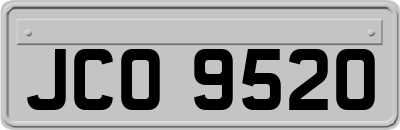 JCO 9520